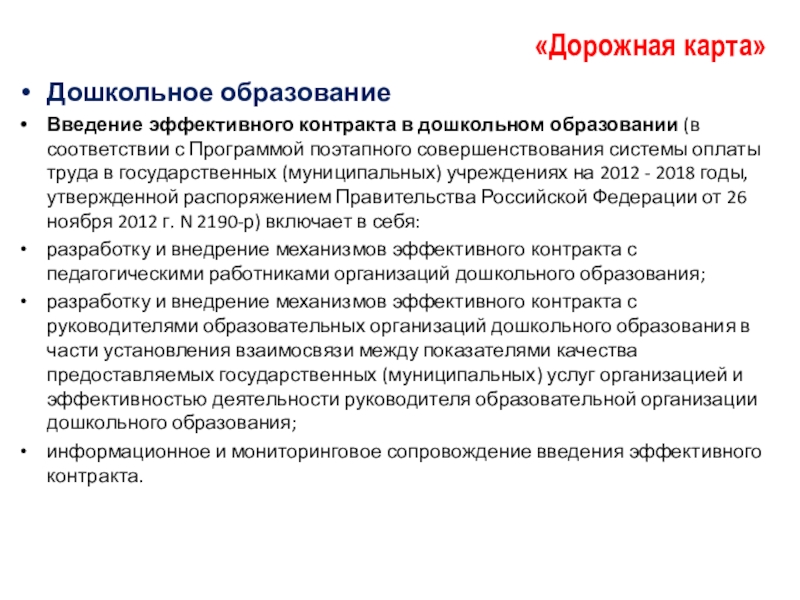 «Дорожная карта»

• Дошкольное образование

• Введение эффективного контракта в дошкольном образовании (в соответствии с Программой поэтапного совершенствования системы оплаты труда в государственных (муниципальных) учреждениях на 2012 - 2018 годы, утвержденной распоряжением Правительства Российской Федерации от 26 ноября 2012 г. N 2190-р) включает в себя:

• разработку и внедрение механизмов эффективного контракта с педагогическими работниками организаций дошкольного образования;

• разработку и внедрение механизмов эффективного контракта с руководителями образовательных организаций дошкольного образования в части установления взаимосвязи между показателями качества предоставляемых государственных (муниципальных) услуг организацией и эффективностью деятельности руководителя образовательной организации дошкольного образования;

• информационное и мониторинговое сопровождение введения эффективного контракта.